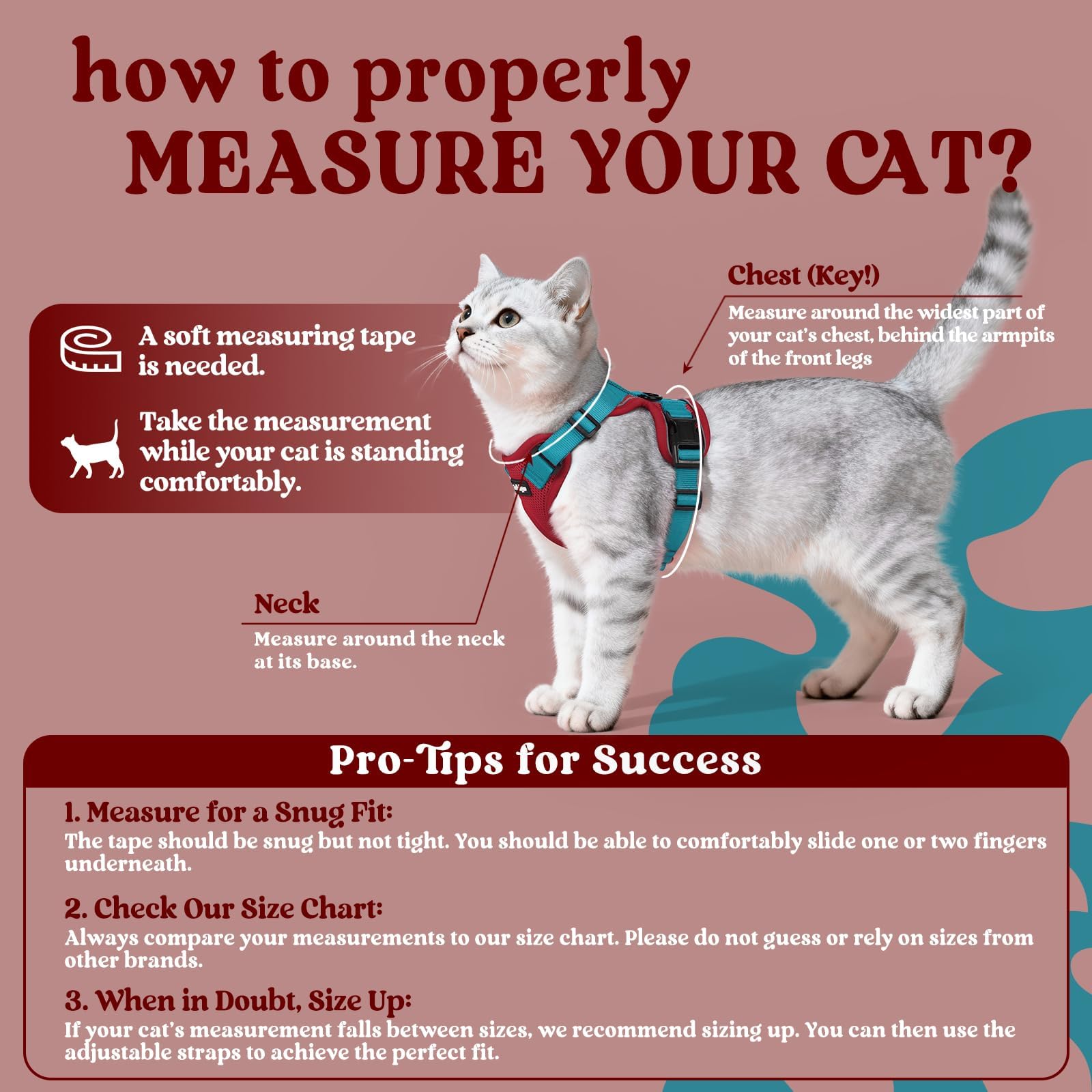 how to properly
MEASURE YOUR CAT?

A soft measuring tape is needed.

Take the measurement while your cat is standing comfortably.

Chest (Key!)

Measure around the widest part of your cat's chest, behind the armpits of the front legs

Neck

Measure around the neck at its base.

Pro-Tips for Success

1. Measure for a Snug Fit:
The tape should be snug but not tight. You should be able to comfortably slide one or two fingers underneath.

2. Check Our Size Chart:
Always compare your measurements to our size chart. Please do not guess or rely on sizes from other brands.

3. When in Doubt, Size Up:
If your cat's measurement falls between sizes, we recommend sizing up. You can then use the adjustable straps to achieve the perfect fit.